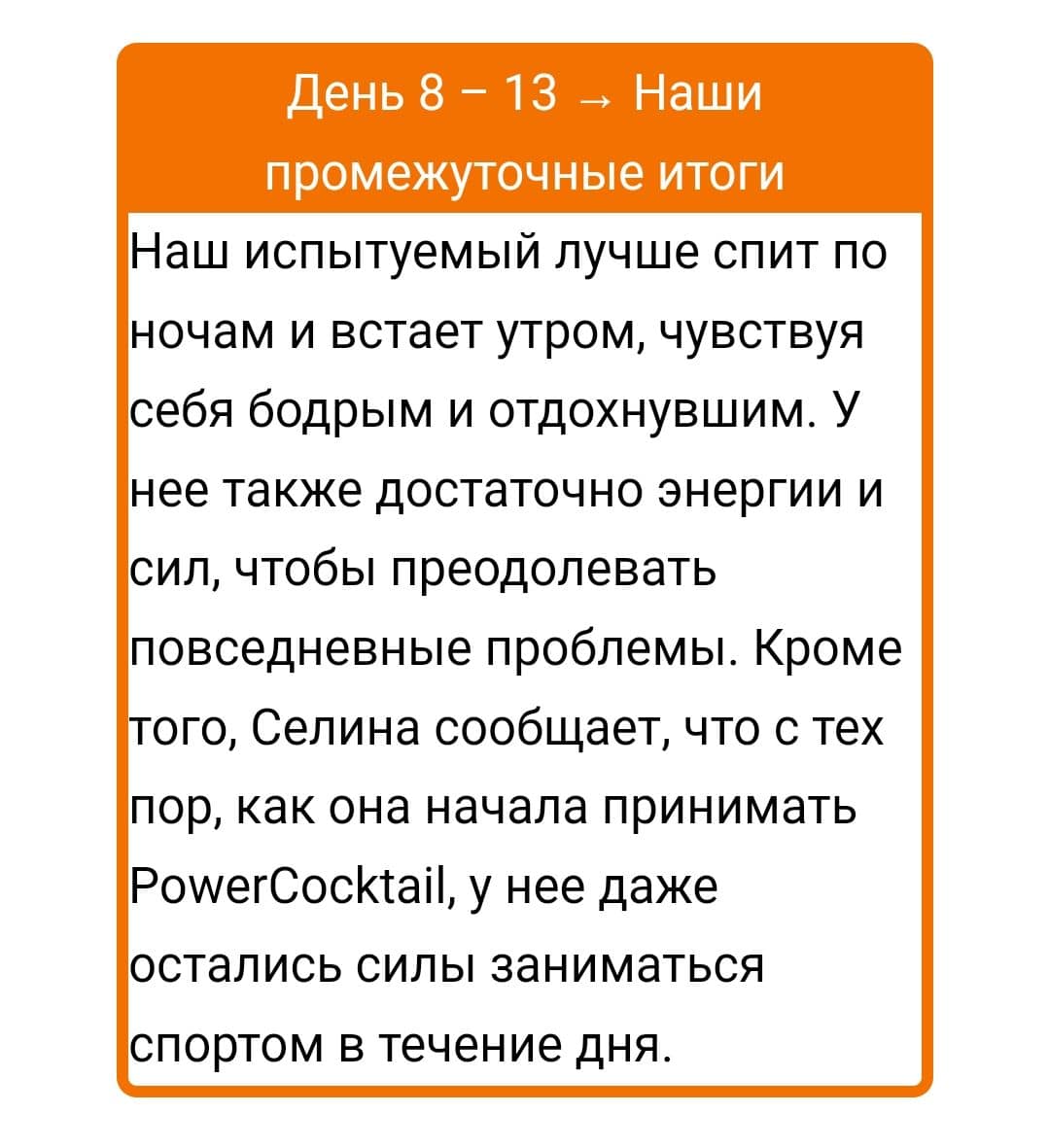 День 8 – 13 → Наши промежуточные итоги

Наш испытуемый лучше спит по ночам и встает утром, чувствуя себя бодрым и отдохнувшим. У нее также достаточно энергии и сил, чтобы преодолевать повседневные проблемы. Кроме того, Селина сообщает, что с тех пор, как она начала принимать PowerCocktail, у нее даже остались силы заниматься спортом в течение дня.